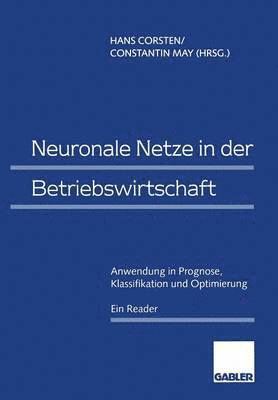 HANS CORSTEN/
CONSTANTIN MAY (HRSG.)

Neuronale Netze in der Betriebswirtschaft

Anwendung in Prognose, Klassifikation und Optimierung

Ein Reader

GABLER